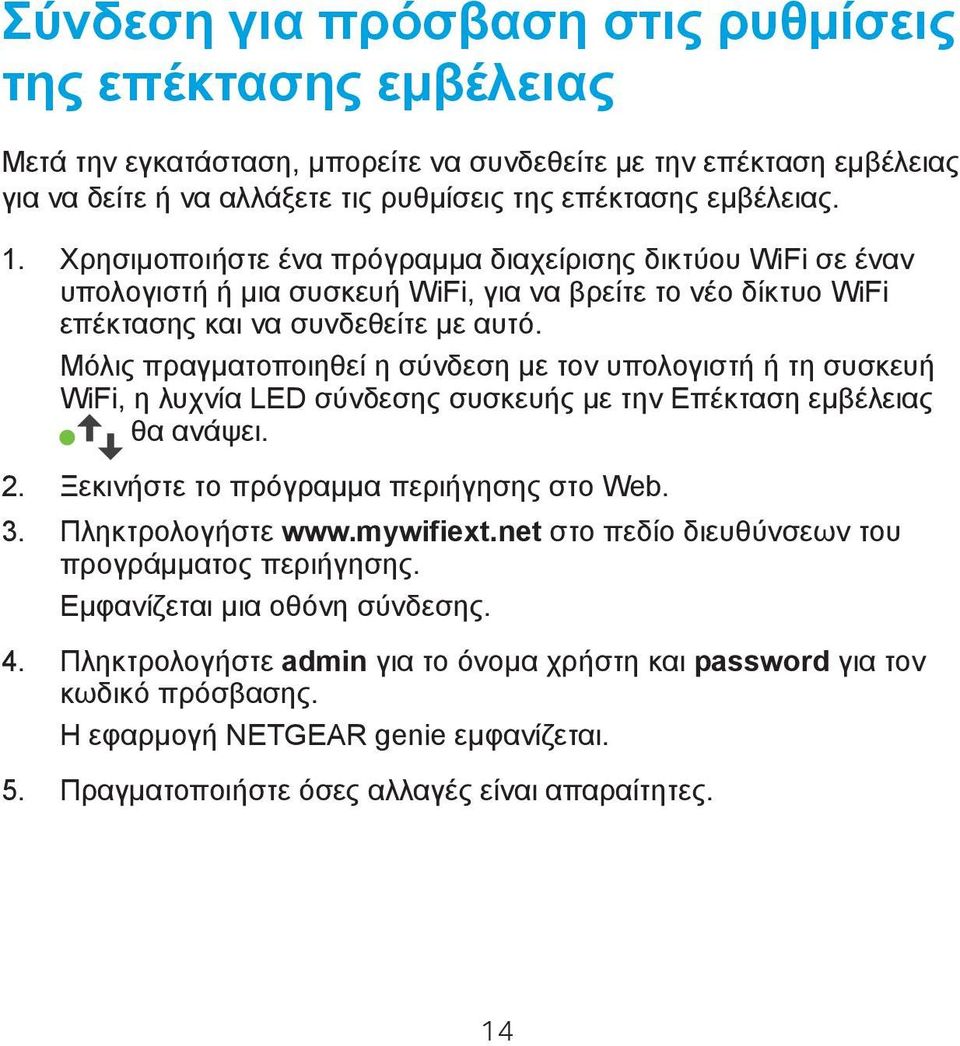 Σύνδεση για πρόσβαση στις ρυθμίσεις της επέκτασης εμβέλειας

Μετά την εγκατάσταση, μπορείτε να συνδεθείτε με την επέκταση εμβέλειας για να δείτε ή να αλλάξετε τις ρυθμίσεις της επέκτασης εμβέλειας.

1. Χρησιμοποιήστε ένα πρόγραμμα διαχείρισης δικτύου WiFi σε έναν υπολογιστή ή μια συσκευή WiFi, για να βρείτε το νέο δίκτυο WiFi επέκτασης και να συνδεθείτε με αυτό.

Μόλις πραγματοποιηθεί η σύνδεση με τον υπολογιστή ή τη συσκευή WiFi, η λυχνία LED σύνδεσης συσκευής με την Επέκταση εμβέλειας θα ανάψει.

2. Ξεκινήστε το πρόγραμμα περιήγησης στο Web.

3. Πληκτρολογήστε www.mywifiext.net στο πεδίο διευθύνσεων του προγράμματος περιήγησης.

Εμφανίζεται μια οθόνη σύνδεσης.

4. Πληκτρολογήστε admin για το όνομα χρήστη και password για τον κωδικό πρόσβασης.

Η εφαρμογή NETGEAR genie εμφανίζεται.

5. Πραγματοποιήστε όσες αλλαγές είναι απαραίτητες.

14